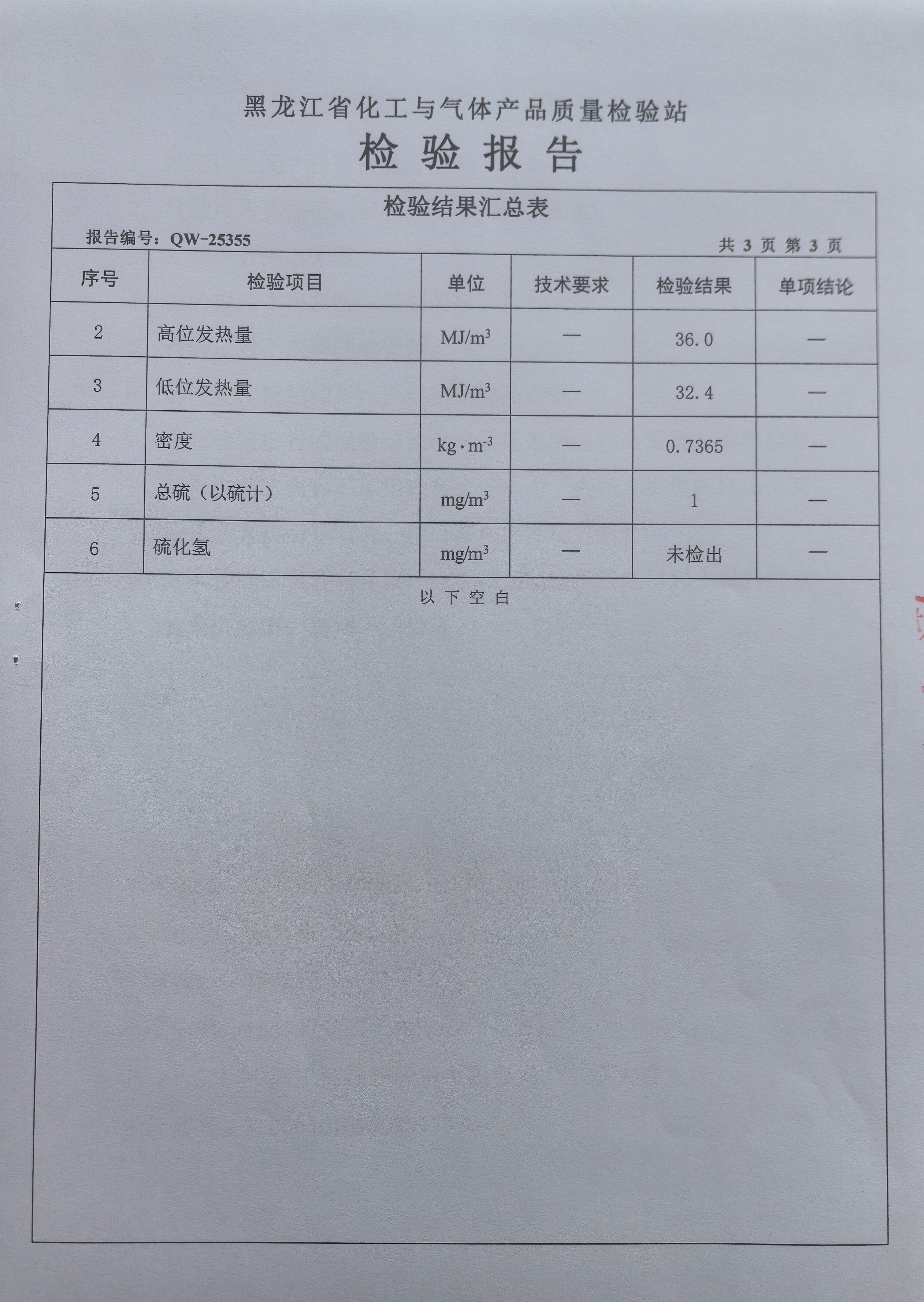 黑龙江省化工与气体产品质量检验站

检 验 报 告

检验结果汇总表

报告编号：QW-25355

共 3 页 第 3 页

| 序号 | 检验项目 | 单位 | 技术要求 | 检验结果 | 单项结论 |
|---|---|---|---|---|---|
| 2 | 高位发热量 | $MJ/m^3$ | — | 36.0 | — |
| 3 | 低位发热量 | $MJ/m^3$ | — | 32.4 | — |
| 4 | 密度 | $kg \cdot m^{-3}$ | — | 0.7365 | — |
| 5 | 总硫（以硫计） | $mg/m^3$ | — | 1 | — |
| 6 | 硫化氢 | $mg/m^3$ | — | 未检出 | — |

以 下 空 白